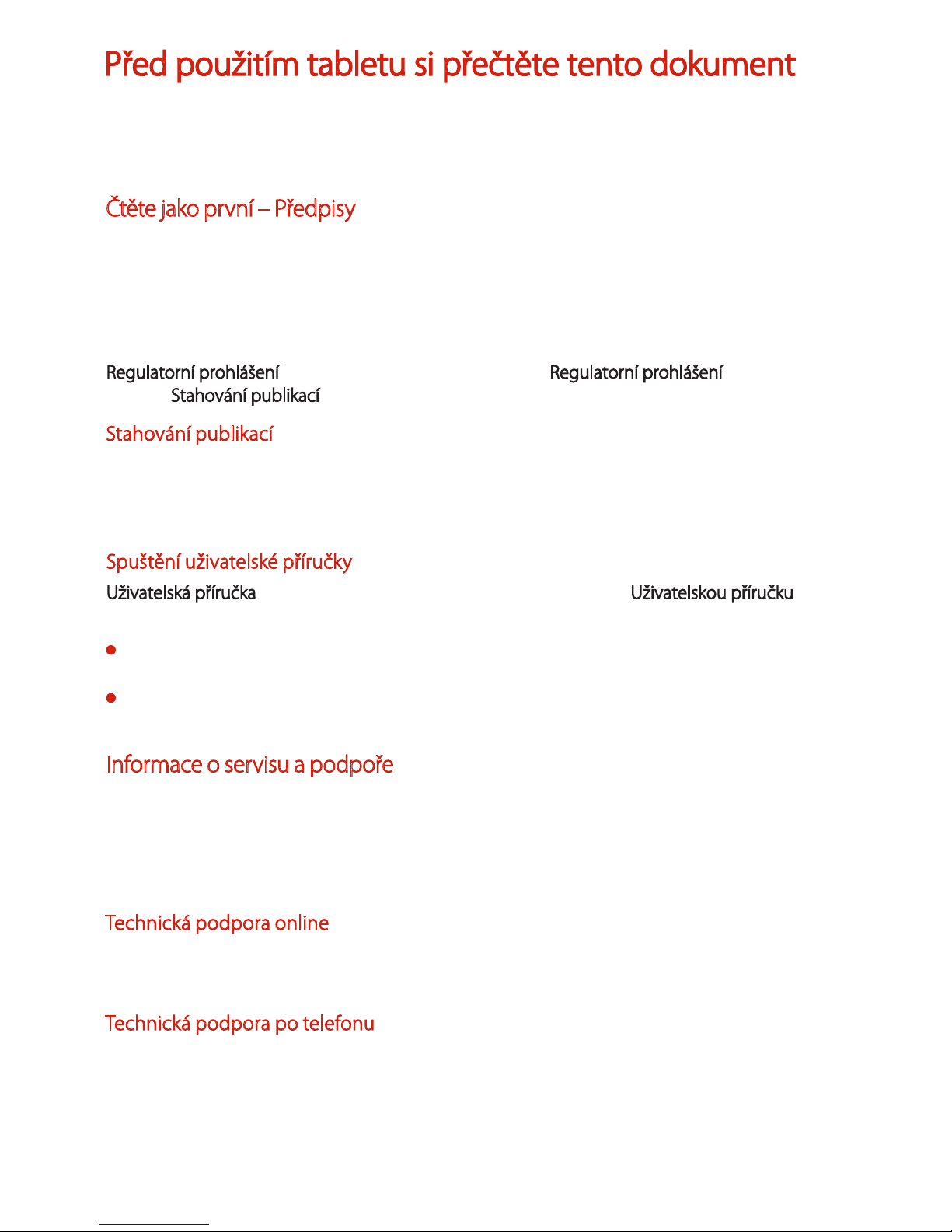 Před použitím tabletu si přečtěte tento dokument

Čtěte jako první – Předpisy

Regulatorní prohlášení Regulatorní prohlášení Stahování publikací

Stahování publikací

Spuštění uživatelské příručky

Uživatelská příručka Uživatelskou příručku

Informace o servisu a podpoře

Technická podpora online

Technická podpora po telefonu